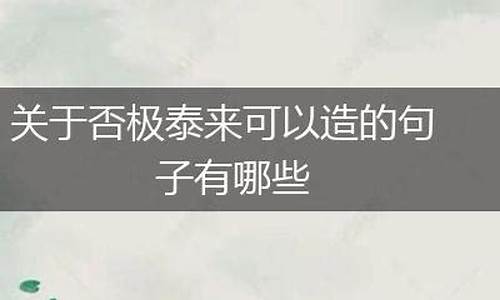 关于否极泰来可以造的句子有哪些